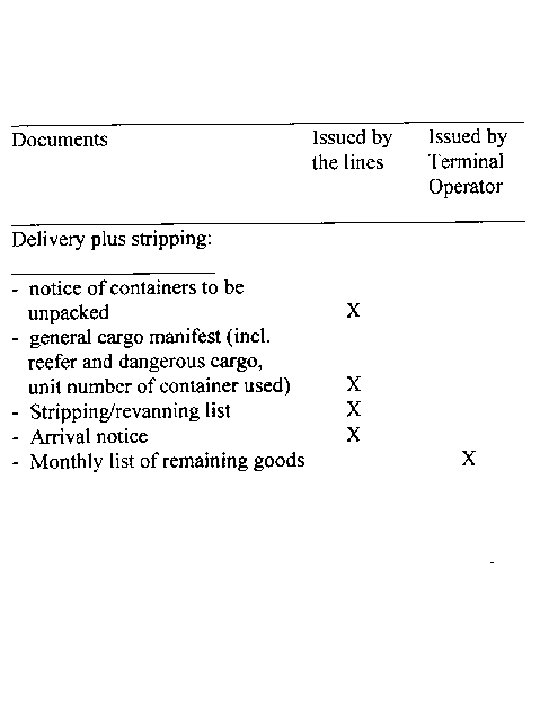 | Documents | Issued by the lines | Issued by Terminal Operator |
|---|---|---|
| Delivery plus stripping: | | |
| - notice of containers to be unpacked | X | |
| - general cargo manifest (incl. reefer and dangerous cargo, unit number of container used) | X | |
| - Stripping/revanning list | X | |
| - Arrival notice | X | |
| - Monthly list of remaining goods | | X |